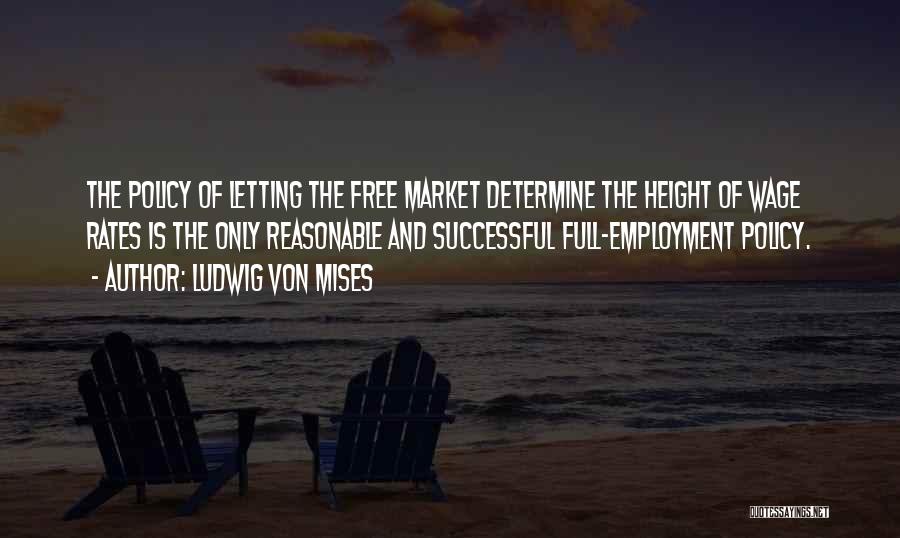 THE POLICY OF LETTING THE FREE MARKET DETERMINE THE HEIGHT OF WAGE RATES IS THE ONLY REASONABLE AND SUCCESSFUL FULL-EMPLOYMENT POLICY.
- AUTHOR: LUDWIG VON MISES

QUOTESSAYINGS.NET